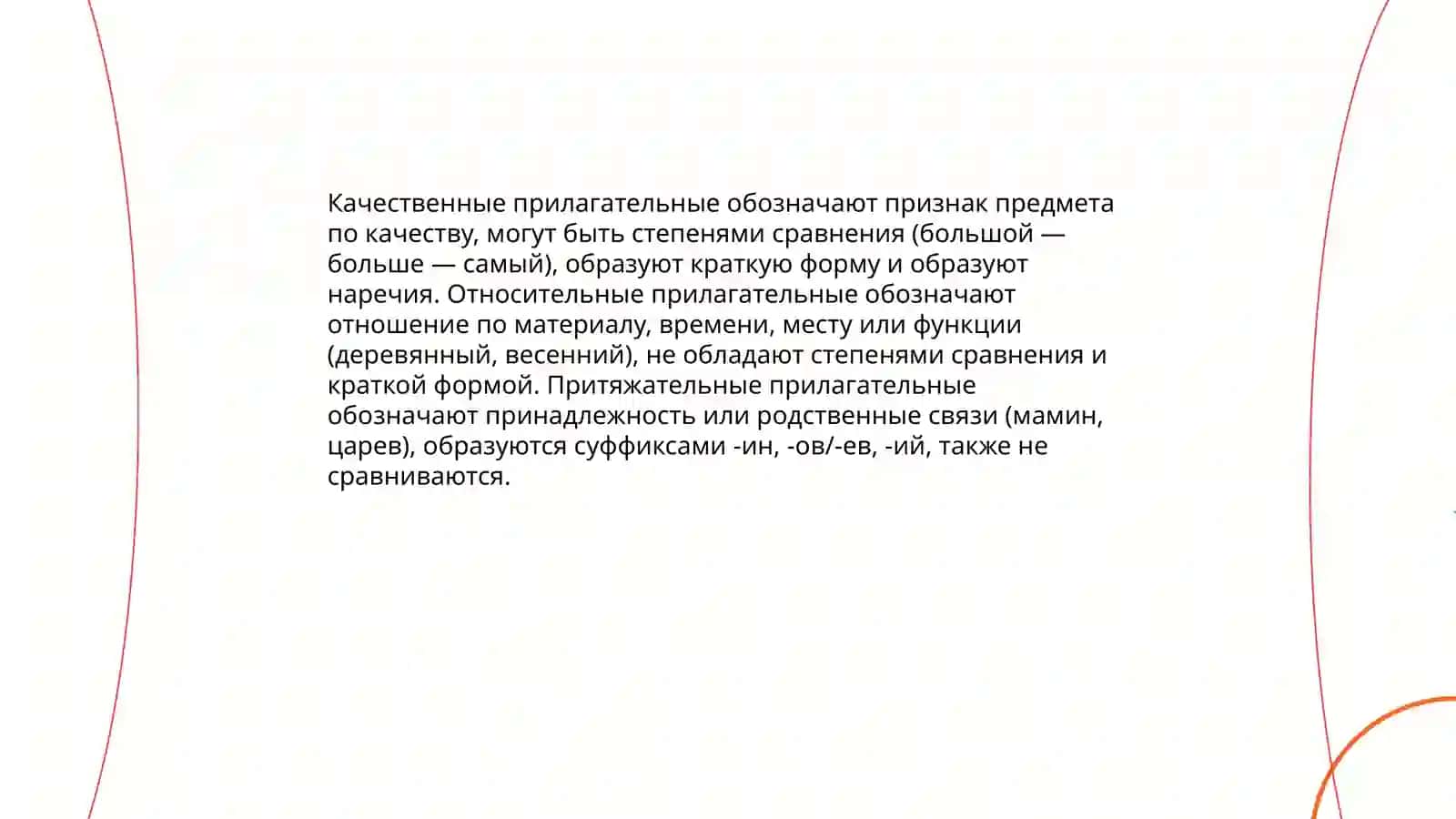 Качественные прилагательные обозначают признак предмета по качеству, могут быть степенями сравнения (большой — больше — самый), образуют краткую форму и образуют наречия. Относительные прилагательные обозначают отношение по материалу, времени, месту или функции (деревянный, весенний), не обладают степенями сравнения и краткой формой. Притяжательные прилагательные обозначают принадлежность или родственные связи (мамин, царев), образуются суффиксами -ин, -ов/-ев, -ий, также не сравниваются.